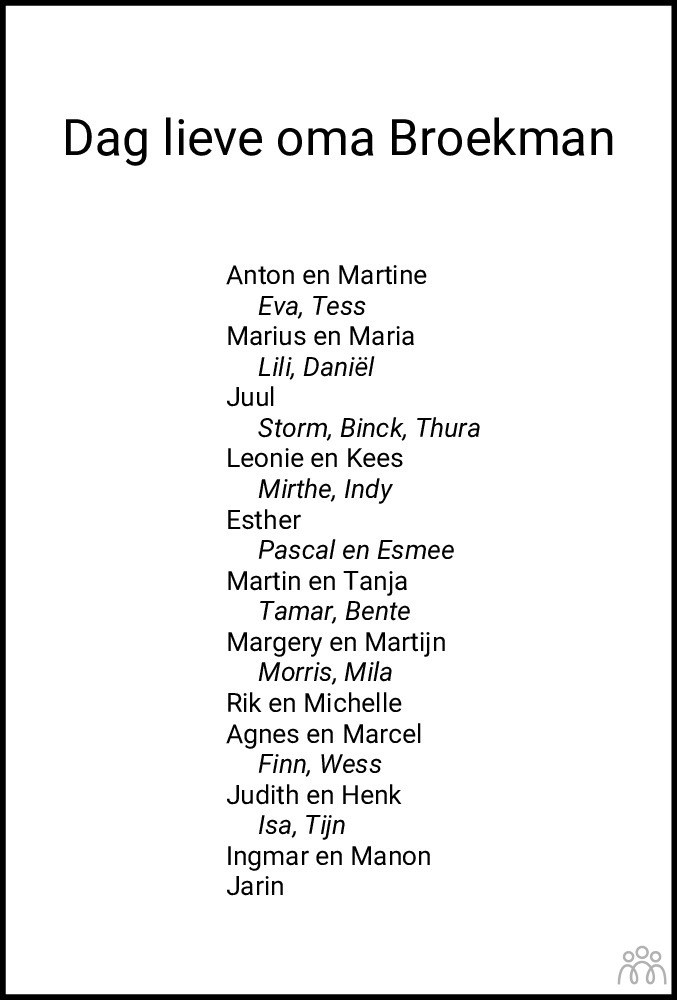 Dag lieve oma Broekman

Anton en Martine
Eva, Tess
Marius en Maria
Lili, Daniël
Juul
Storm, Binck, Thura
Leonie en Kees
Mirthe, Indy
Esther
Pascal en Esmee
Martin en Tanja
Tamar, Bente
Margery en Martijn
Morris, Mila
Rik en Michelle
Agnes en Marcel
Finn, Wess
Judith en Henk
Isa, Tijn
Ingmar en Manon
Jarin